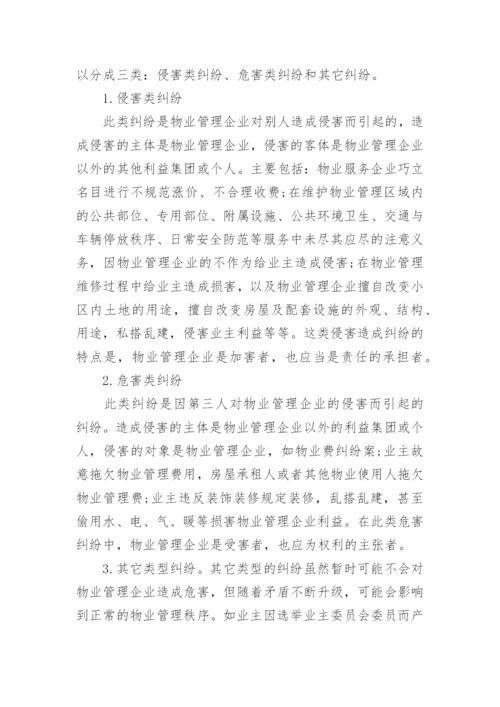 以分成三类：侵害类纠纷、危害类纠纷和其它纠纷。

1.侵害类纠纷

此类纠纷是物业管理企业对别人造成侵害而引起的，造成侵害的主体是物业管理企业，侵害的客体是物业管理企业以外的其他利益集团或个人。主要包括：物业服务企业巧立名目进行不规范涨价、不合理收费;在维护物业管理区域内的公共部位、专用部位、附属设施、公共环境卫生、交通与车辆停放秩序、日常安全防范等服务中未尽其应尽的注意义务，因物业管理企业的不作为给业主造成侵害;在物业管理维修过程中给业主造成损害，以及物业管理企业擅自改变小区内土地的用途，擅自改变房屋及配套设施的外观、结构、用途，私搭乱建，侵害业主利益等等。这类侵害造成纠纷的特点是，物业管理企业是加害者，也应当是责任的承担者。

2.危害类纠纷

此类纠纷是因第三人对物业管理企业的侵害而引起的纠纷。造成侵害的主体是物业管理企业以外的利益集团或个人，侵害的对象是物业管理企业，如物业费纠纷案;业主故意拖欠物业管理费用，房屋承租人或者其他物业使用人拖欠物业管理费;业主违反装饰装修规定装修，乱搭乱建，甚至偷用水、电、气、暖等损害物业管理企业利益。在此类危害纠纷中，物业管理企业是受害者，也应为权利的主张者。

3.其它类型纠纷。其它类型的纠纷虽然暂时可能不会对物业管理企业造成危害，但随着矛盾不断升级，可能会影响到正常的物业管理秩序。如业主因选举业主委员会委员而产